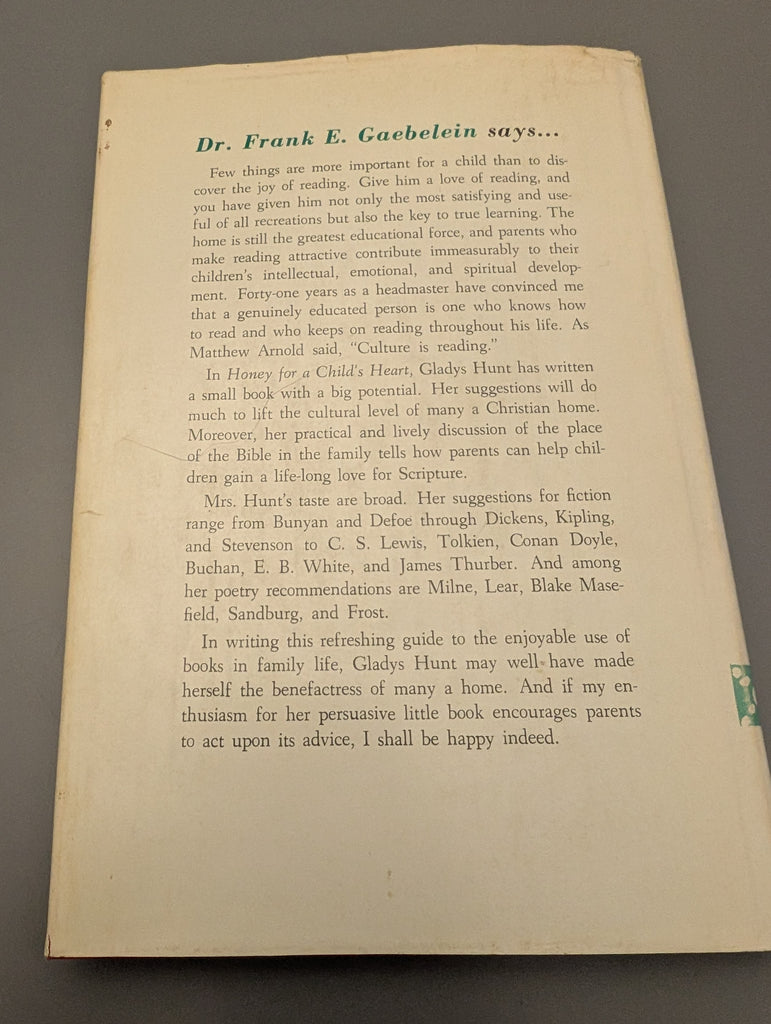 Dr. Frank E. Gaebelein says...

Few things are more important for a child than to discover the joy of reading. Give him a love of reading, and you have given him not only the most satisfying and useful of all recreations but also the key to true learning. The home is still the greatest educational force, and parents who make reading attractive contribute immeasurably to their children's intellectual, emotional, and spiritual development. Forty-one years as a headmaster have convinced me that a genuinely educated person is one who knows how to read and who keeps on reading throughout his life. As Matthew Arnold said, "Culture is reading."

In Honey for a Child's Heart, Gladys Hunt has written a small book with a big potential. Her suggestions will do much to lift the cultural level of many a Christian home. Moreover, her practical and lively discussion of the place of the Bible in the family tells how parents can help children gain a life-long love for Scripture.

Mrs. Hunt's taste are broad. Her suggestions for fiction range from Bunyan and Defoe through Dickens, Kipling, and Stevenson to C. S. Lewis, Tolkien, Conan Doyle, Buchan, E. B. White, and James Thurber. And among her poetry recommendations are Milne, Lear, Blake Masefield, Sandburg, and Frost.

In writing this refreshing guide to the enjoyable use of books in family life, Gladys Hunt may well have made herself the benefactress of many a home. And if my enthusiasm for her persuasive little book encourages parents to act upon its advice, I shall be happy indeed.